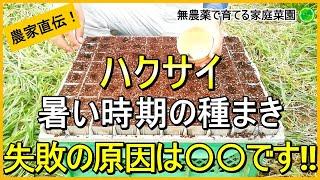 農家直伝！

無農薬で育てる家庭菜園

ハクサイ
暑い時期の種まき
失敗の原因は〇〇です!!